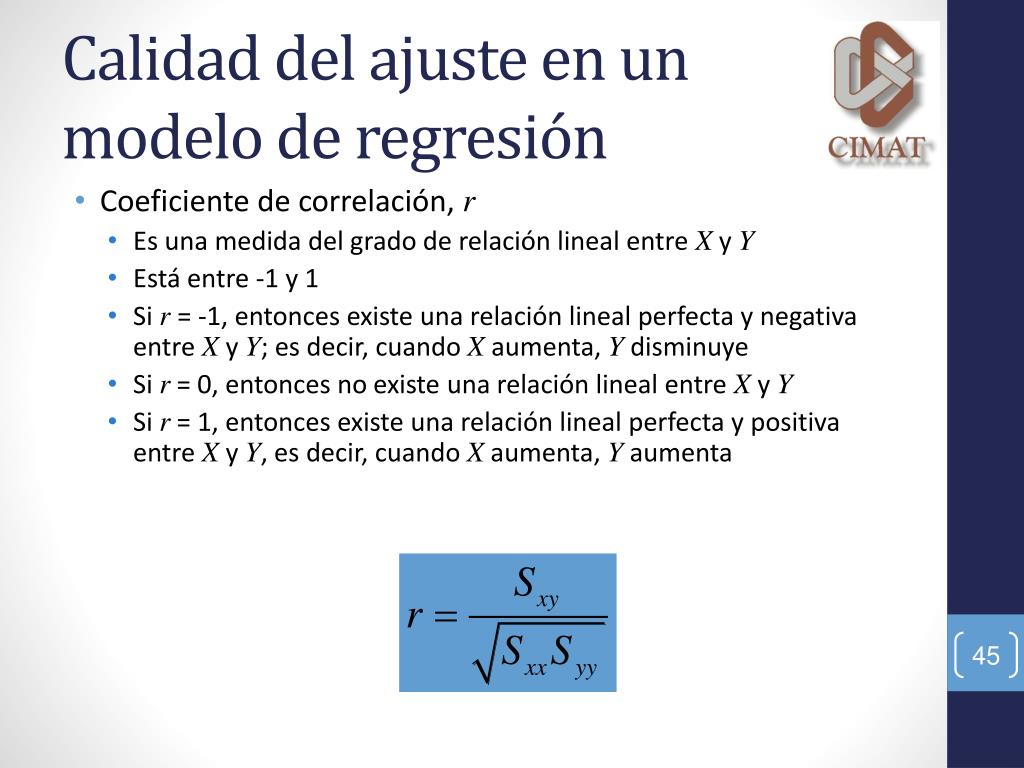 Calidad del ajuste en un modelo de regresión

CIMAT

• Coeficiente de correlación, $r$
  • Es una medida del grado de relación lineal entre $X$ y $Y$
  • Está entre -1 y 1
  • Si $r$ = -1, entonces existe una relación lineal perfecta y negativa entre $X$ y $Y$; es decir, cuando $X$ aumenta, $Y$ disminuye
  • Si $r$ = 0, entonces no existe una relación lineal entre $X$ y $Y$
  • Si $r$ = 1, entonces existe una relación lineal perfecta y positiva entre $X$ y $Y$, es decir, cuando $X$ aumenta, $Y$ aumenta

$r = \frac{S_{xy}}{\sqrt{S_{xx}S_{yy}}}$

45